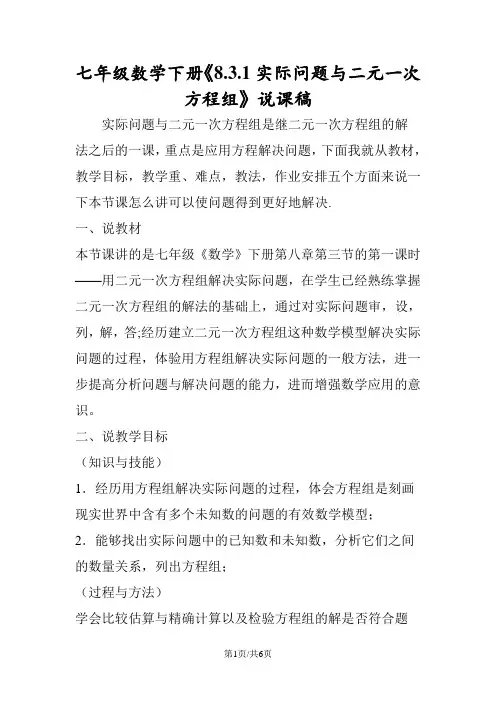 七年级数学下册《8.3.1 实际问题与二元一次方程组》说课稿

实际问题与二元一次方程组是继二元一次方程组的解法之后的一课，重点是应用方程解决问题，下面我就从教材，教学目标，教学重、难点，教法，作业安排五个方面来说一下本节课怎么讲可以使问题得到更好地解决.

一、说教材

本节课讲的是七年级《数学》下册第八章第三节的第一课时——用二元一次方程组解决实际问题，在学生已经熟练掌握二元一次方程组的解法的基础上，通过对实际问题审，设，列，解，答;经历建立二元一次方程组这种数学模型解决实际问题的过程，体验用方程组解决实际问题的一般方法，进一步提高分析问题与解决问题的能力，进而增强数学应用的意识。

二、说教学目标

（知识与技能）

1．经历用方程组解决实际问题的过程，体会方程组是刻画现实世界中含有多个未知数的问题的有效数学模型；

2．能够找出实际问题中的已知数和未知数，分析它们之间的数量关系，列出方程组；

（过程与方法）

学会比较估算与精确计算以及检验方程组的解是否符合题

第1页/共6页